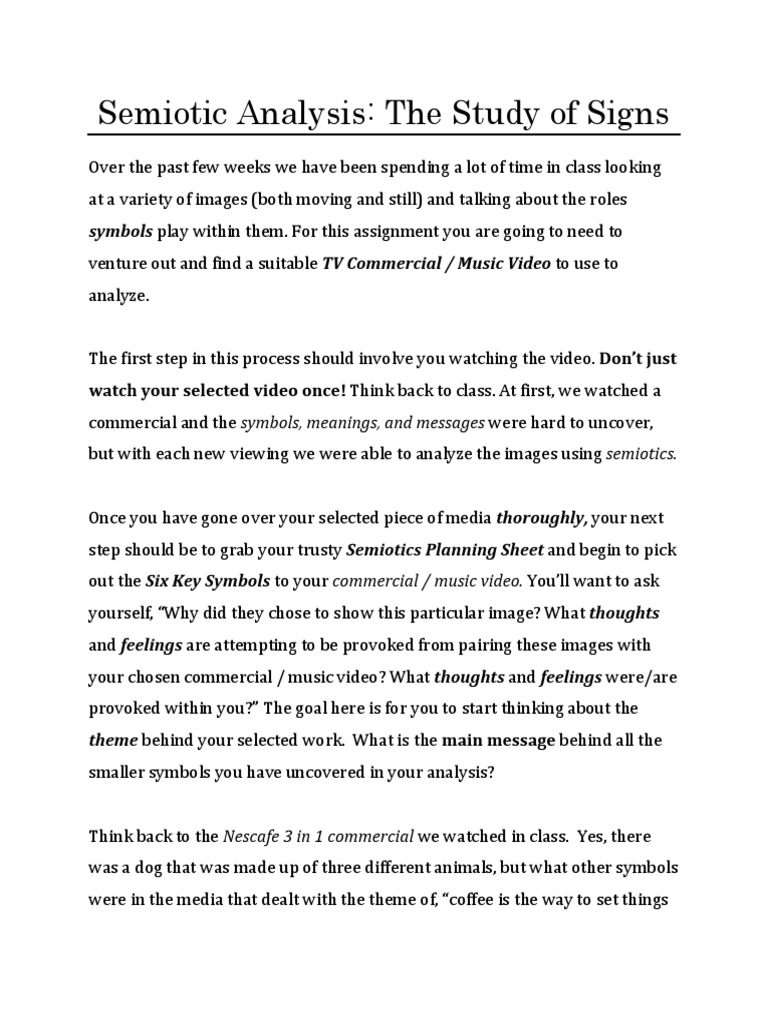 Semiotic Analysis: The Study of Signs

Over the past few weeks we have been spending a lot of time in class looking at a variety of images (both moving and still) and talking about the roles symbols play within them. For this assignment you are going to need to venture out and find a suitable TV Commercial / Music Video to use to analyze.

The first step in this process should involve you watching the video. Don't just watch your selected video once! Think back to class. At first, we watched a commercial and the symbols, meanings, and messages were hard to uncover, but with each new viewing we were able to analyze the images using semiotics.

Once you have gone over your selected piece of media thoroughly, your next step should be to grab your trusty Semiotics Planning Sheet and begin to pick out the Six Key Symbols to your commercial / music video. You'll want to ask yourself, "Why did they chose to show this particular image? What thoughts and feelings are attempting to be provoked from pairing these images with your chosen commercial / music video? What thoughts and feelings were/are provoked within you?" The goal here is for you to start thinking about the theme behind your selected work. What is the main message behind all the smaller symbols you have uncovered in your analysis?

Think back to the Nescafe 3 in 1 commercial we watched in class. Yes, there was a dog that was made up of three different animals, but what other symbols were in the media that dealt with the theme of, "coffee is the way to set things